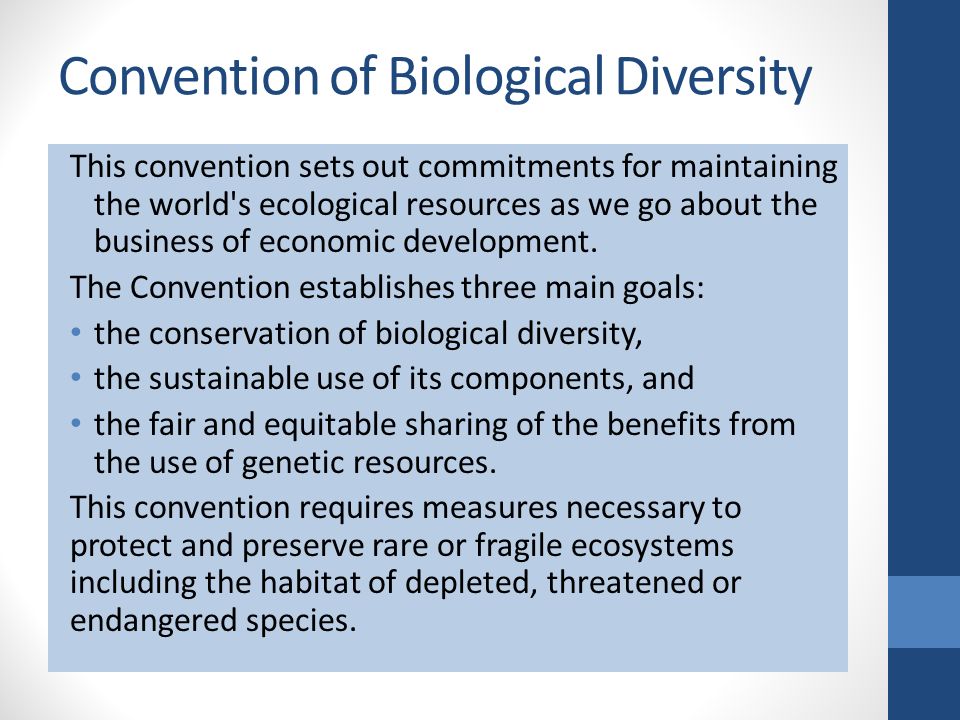 Convention of Biological Diversity

This convention sets out commitments for maintaining the world's ecological resources as we go about the business of economic development.

The Convention establishes three main goals:

• the conservation of biological diversity,
• the sustainable use of its components, and
• the fair and equitable sharing of the benefits from the use of genetic resources.

This convention requires measures necessary to protect and preserve rare or fragile ecosystems including the habitat of depleted, threatened or endangered species.